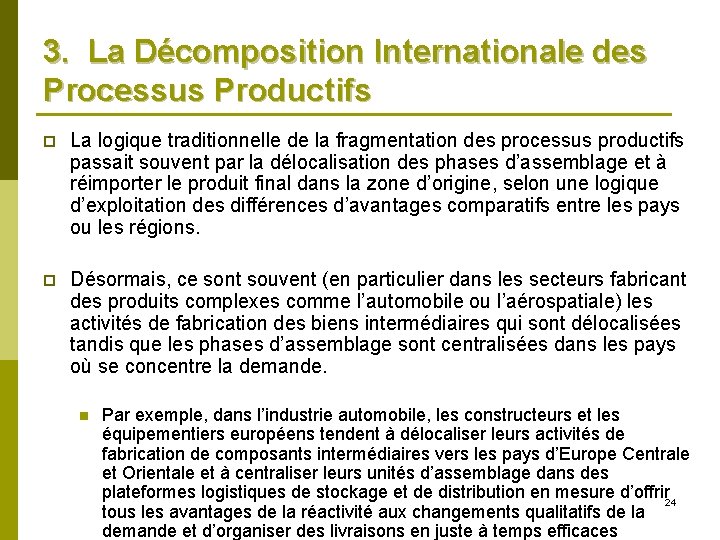 3. La Décomposition Internationale des Processus Productifs

La logique traditionnelle de la fragmentation des processus productifs passait souvent par la délocalisation des phases d'assemblage et à réimporter le produit final dans la zone d'origine, selon une logique d'exploitation des différences d'avantages comparatifs entre les pays ou les régions.

Désormais, ce sont souvent (en particulier dans les secteurs fabricant des produits complexes comme l'automobile ou l'aérospatiale) les activités de fabrication des biens intermédiaires qui sont délocalisées tandis que les phases d'assemblage sont centralisées dans les pays où se concentre la demande.

Par exemple, dans l'industrie automobile, les constructeurs et les équipementiers européens tendent à délocaliser leurs activités de fabrication de composants intermédiaires vers les pays d'Europe Centrale et Orientale et à centraliser leurs unités d'assemblage dans des plateformes logistiques de stockage et de distribution en mesure d'offrir tous les avantages de la réactivité aux changements qualitatifs de la demande et d'organiser des livraisons en juste à temps efficaces

24